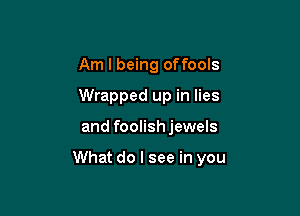 Am I being of fools
Wrapped up in lies
and foolish jewels
What do I see in you